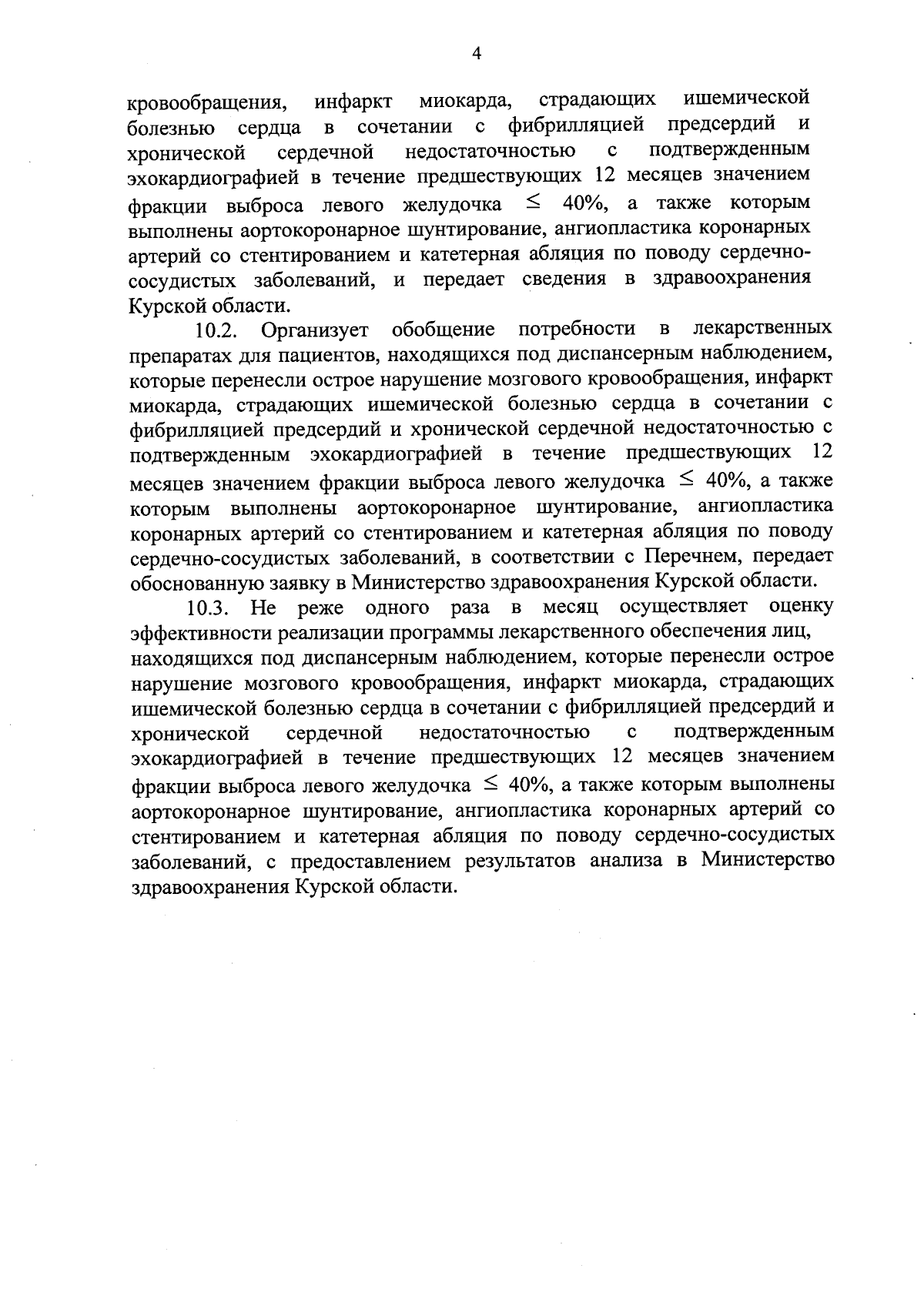 4

кровообращения, инфаркт миокарда, страдающих ишемической болезнью сердца в сочетании с фибрилляцией предсердий и хронической сердечной недостаточностью с подтвержденным эхокардиографией в течение предшествующих 12 месяцев значением фракции выброса левого желудочка $\leq$ 40%, а также которым выполнены аортокоронарное шунтирование, ангиопластика коронарных артерий со стентированием и катетерная абляция по поводу сердечно-сосудистых заболеваний, и передает сведения в здравоохранения Курской области.

10.2. Организует обобщение потребности в лекарственных препаратах для пациентов, находящихся под диспансерным наблюдением, которые перенесли острое нарушение мозгового кровообращения, инфаркт миокарда, страдающих ишемической болезнью сердца в сочетании с фибрилляцией предсердий и хронической сердечной недостаточностью с подтвержденным эхокардиографией в течение предшествующих 12 месяцев значением фракции выброса левого желудочка $\leq$ 40%, а также которым выполнены аортокоронарное шунтирование, ангиопластика коронарных артерий со стентированием и катетерная абляция по поводу сердечно-сосудистых заболеваний, в соответствии с Перечнем, передает обоснованную заявку в Министерство здравоохранения Курской области.

10.3. Не реже одного раза в месяц осуществляет оценку эффективности реализации программы лекарственного обеспечения лиц, находящихся под диспансерным наблюдением, которые перенесли острое нарушение мозгового кровообращения, инфаркт миокарда, страдающих ишемической болезнью сердца в сочетании с фибрилляцией предсердий и хронической сердечной недостаточностью с подтвержденным эхокардиографией в течение предшествующих 12 месяцев значением фракции выброса левого желудочка $\leq$ 40%, а также которым выполнены аортокоронарное шунтирование, ангиопластика коронарных артерий со стентированием и катетерная абляция по поводу сердечно-сосудистых заболеваний, с предоставлением результатов анализа в Министерство здравоохранения Курской области.